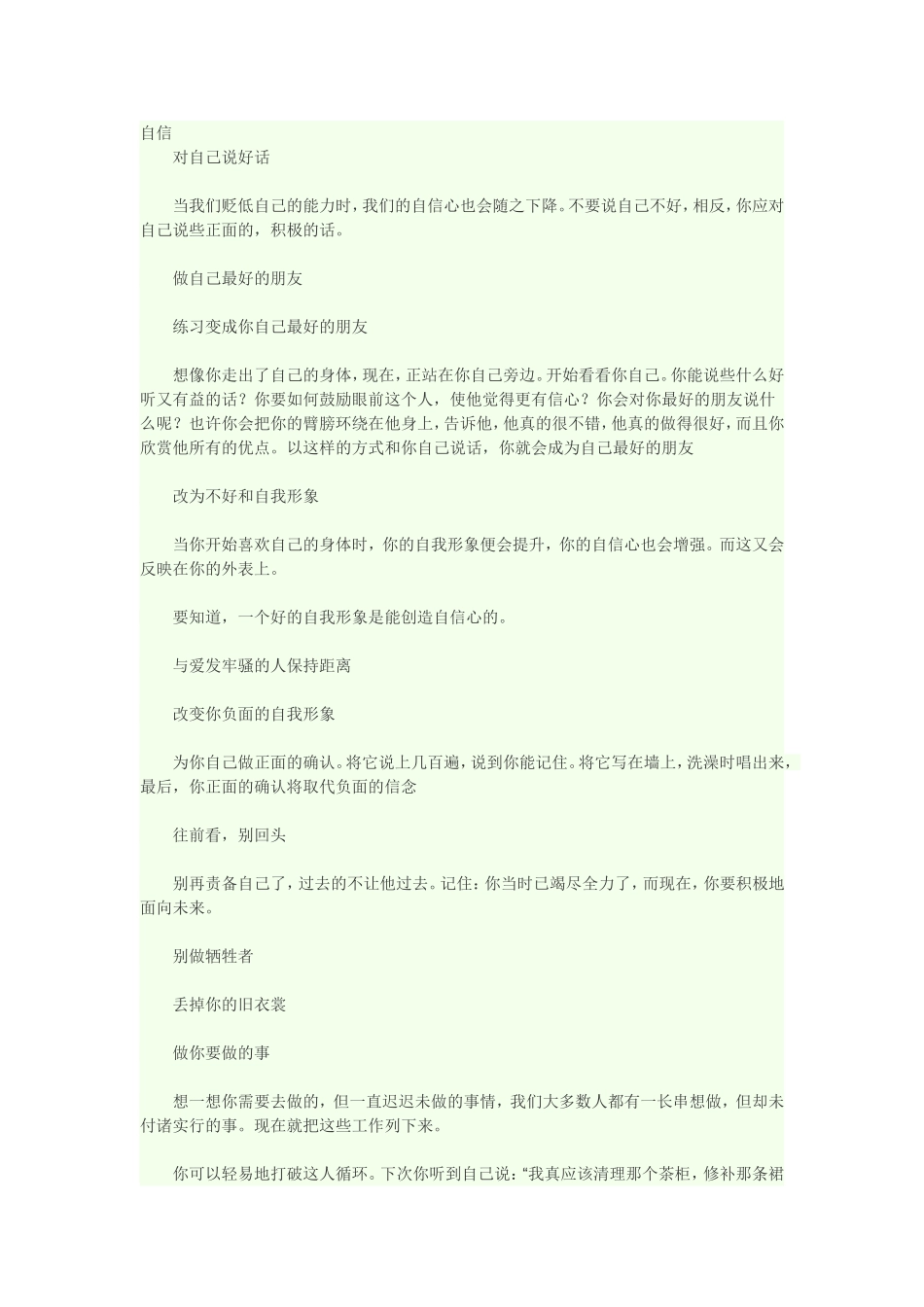 自信

对自己说好话

当我们贬低自己的能力时，我们的自信心也会随之下降。不要说自己不好，相反，你应对自己说些正面的，积极的话。

做自己最好的朋友

练习变成你自己最好的朋友

想像你走出了自己的身体，现在，正站在你自己旁边。开始看看你自己。你能说些什么好听又有益的话？你要如何鼓励眼前这个人，使他觉得更有信心？你会对你最好的朋友说什么呢？也许你会把你的臂膀环绕在他身上，告诉他，他真的很不错，他真的做得很好，而且你欣赏他所有的优点。以这样的方式和你自己说话，你就会成为自己最好的朋友

改为不好和自我形象

当你开始喜欢自己的身体时，你的自我形象便会提升，你的自信心也会增强。而这又会反映在你的外表上。

要知道，一个好的自我形象是能创造自信心的。

与爱发牢骚的人保持距离

改变你负面的自我形象

为你自己做正面的确认。将它说上几百遍，说到你能记住。将它写在墙上，洗澡时唱出来，最后，你正面的确认将取代负面的信念

往前看，别回头

别再责备自己了，过去的不让他过去。记住：你当时已竭尽全力了，而现在，你要积极地面向未来。

别做牺牲者

丢掉你的旧衣裳

做你要做的事

想一想你需要去做的，但一直迟迟未做的事情，我们大多数人都有一长串想做，但却未付诸实行的事。现在就把这些工作列下来。

你可以轻易地打破这人循环。下次你听到自己说：“我真应该清理那个茶柜，修补那条裙